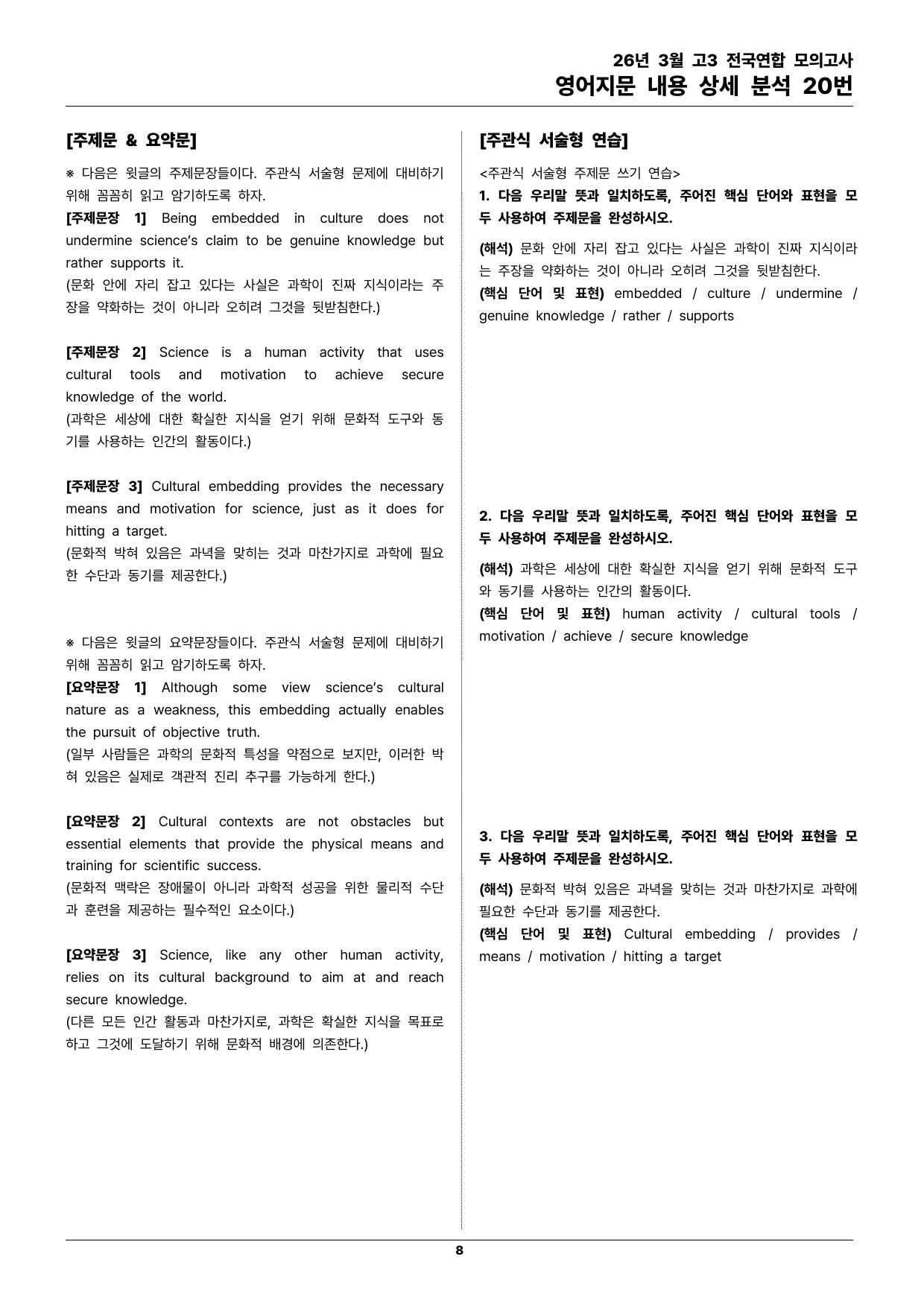 26년 3월 고3 전국연합 모의고사
영어지문 내용 상세 분석 20번

[주제문 & 요약문]

※ 다음은 윗글의 주제문장들이다. 주관식 서술형 문제에 대비하기 위해 꼼꼼히 읽고 암기하도록 하자.
[주제문장 1] Being embedded in culture does not undermine science's claim to be genuine knowledge but rather supports it.
(문화 안에 자리 잡고 있다는 사실은 과학이 진짜 지식이라는 주장을 약화하는 것이 아니라 오히려 그것을 뒷받침한다.)

[주제문장 2] Science is a human activity that uses cultural tools and motivation to achieve secure knowledge of the world.
(과학은 세상에 대한 확실한 지식을 얻기 위해 문화적 도구와 동기를 사용하는 인간의 활동이다.)

[주제문장 3] Cultural embedding provides the necessary means and motivation for science, just as it does for hitting a target.
(문화적 박혀 있음은 과녁을 맞히는 것과 마찬가지로 과학에 필요한 수단과 동기를 제공한다.)

※ 다음은 윗글의 요약문장들이다. 주관식 서술형 문제에 대비하기 위해 꼼꼼히 읽고 암기하도록 하자.
[요약문장 1] Although some view science's cultural nature as a weakness, this embedding actually enables the pursuit of objective truth.
(일부 사람들은 과학의 문화적 특성을 약점으로 보지만, 이러한 박혀 있음은 실제로 객관적 진리 추구를 가능하게 한다.)

[요약문장 2] Cultural contexts are not obstacles but essential elements that provide the physical means and training for scientific success.
(문화적 맥락은 장애물이 아니라 과학적 성공을 위한 물리적 수단과 훈련을 제공하는 필수적인 요소이다.)

[요약문장 3] Science, like any other human activity, relies on its cultural background to aim at and reach secure knowledge.
(다른 모든 인간 활동과 마찬가지로, 과학은 확실한 지식을 목표로 하고 그것에 도달하기 위해 문화적 배경에 의존한다.)

[주관식 서술형 연습]

<주관식 서술형 주제문 쓰기 연습>
1. 다음 우리말 뜻과 일치하도록, 주어진 핵심 단어와 표현을 모두 사용하여 주제문을 완성하시오.

(해석) 문화 안에 자리 잡고 있다는 사실은 과학이 진짜 지식이라는 주장을 약화하는 것이 아니라 오히려 그것을 뒷받침한다.
(핵심 단어 및 표현) embedded / culture / undermine / genuine knowledge / rather / supports

2. 다음 우리말 뜻과 일치하도록, 주어진 핵심 단어와 표현을 모두 사용하여 주제문을 완성하시오.

(해석) 과학은 세상에 대한 확실한 지식을 얻기 위해 문화적 도구와 동기를 사용하는 인간의 활동이다.
(핵심 단어 및 표현) human activity / cultural tools / motivation / achieve / secure knowledge

3. 다음 우리말 뜻과 일치하도록, 주어진 핵심 단어와 표현을 모두 사용하여 주제문을 완성하시오.

(해석) 문화적 박혀 있음은 과녁을 맞히는 것과 마찬가지로 과학에 필요한 수단과 동기를 제공한다.
(핵심 단어 및 표현) Cultural embedding / provides / means / motivation / hitting a target

8